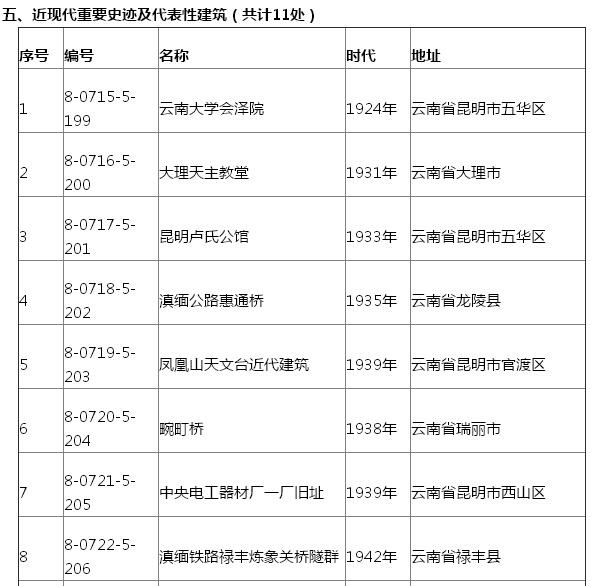 五、近现代重要史迹及代表性建筑（共计11处）

| 序号 | 编号 | 名称 | 时代 | 地址 |
|---|---|---|---|---|
| 1 | 8-0715-5-199 | 云南大学会泽院 | 1924年 | 云南省昆明市五华区 |
| 2 | 8-0716-5-200 | 大理天主教堂 | 1931年 | 云南省大理市 |
| 3 | 8-0717-5-201 | 昆明卢氏公馆 | 1933年 | 云南省昆明市五华区 |
| 4 | 8-0718-5-202 | 滇缅公路惠通桥 | 1935年 | 云南省龙陵县 |
| 5 | 8-0719-5-203 | 凤凰山天文台近代建筑 | 1939年 | 云南省昆明市官渡区 |
| 6 | 8-0720-5-204 | 畹町桥 | 1938年 | 云南省瑞丽市 |
| 7 | 8-0721-5-205 | 中央电工器材厂一厂旧址 | 1939年 | 云南省昆明市西山区 |
| 8 | 8-0722-5-206 | 滇缅铁路禄丰炼象关桥隧群 | 1942年 | 云南省禄丰县 |